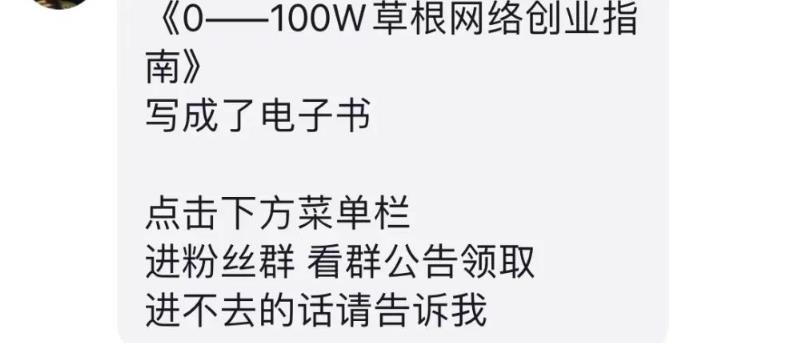 《0——100W草根网络创业指南》
写成了电子书

点击下方菜单栏
进粉丝群 看群公告领取
进不去的话请告诉我